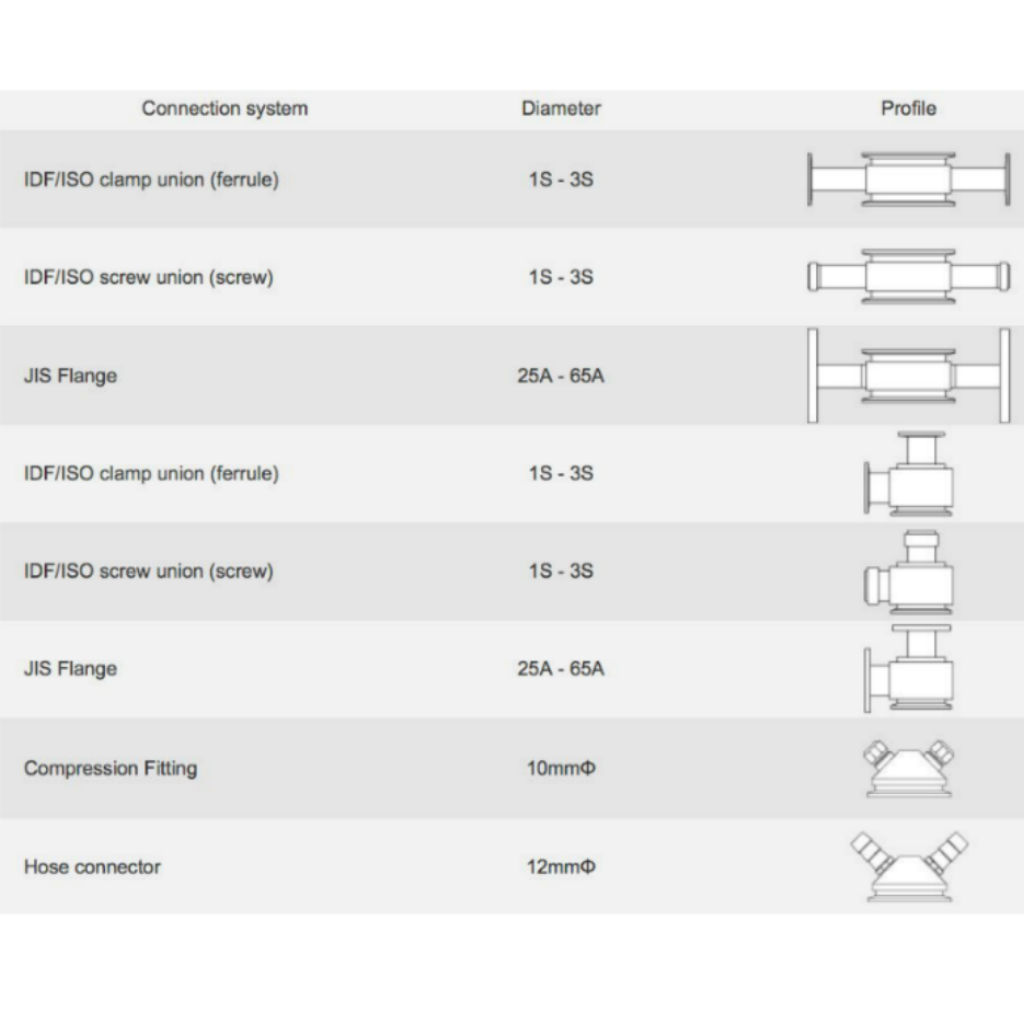 | Connection system | Diameter | Profile |
|---|---|---|
| IDF/ISO clamp union (ferrule) | 1S - 3S | |
| IDF/ISO screw union (screw) | 1S - 3S | |
| JIS Flange | 25A - 65A | |
| IDF/ISO clamp union (ferrule) | 1S - 3S | |
| IDF/ISO screw union (screw) | 1S - 3S | |
| JIS Flange | 25A - 65A | |
| Compression Fitting | 10mmΦ | |
| Hose connector | 12mmΦ | |